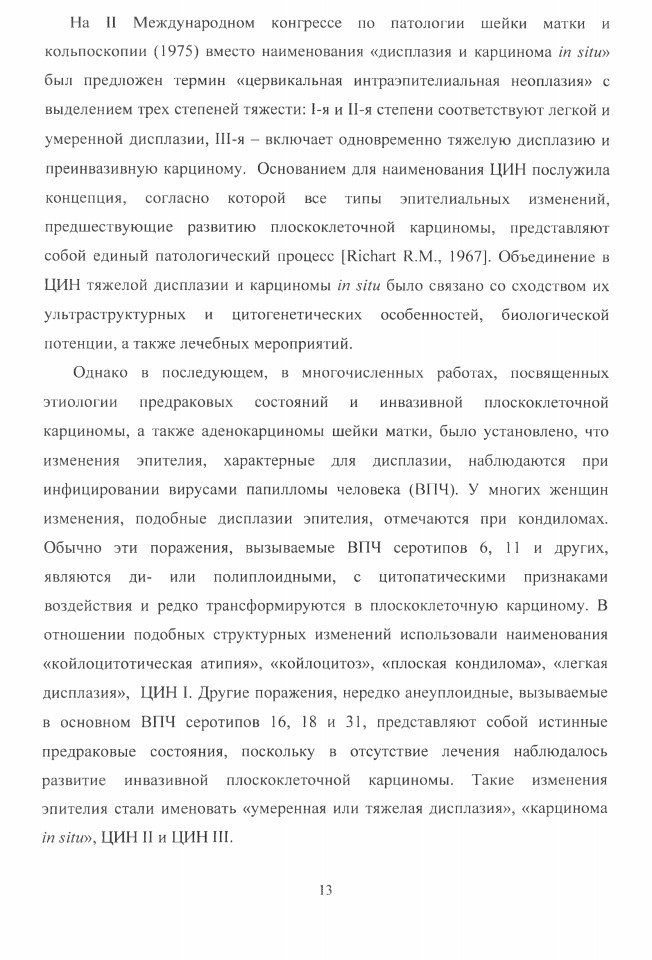 На II Международном конгрессе по патологии шейки матки и кольпоскопии (1975) вместо наименования «дисплазия и карцинома in situ» был предложен термин «цервикальная интраэпителиальная неоплазия» с выделением трех степеней тяжести: I-я и II-я степени соответствуют легкой и умеренной дисплазии, III-я – включает одновременно тяжелую дисплазию и преинвазивную карциному. Основанием для наименования ЦИН послужила концепция, согласно которой все типы эпителиальных изменений, предшествующие развитию плоскоклеточной карциномы, представляют собой единый патологический процесс [Richart R.M., 1967]. Объединение в ЦИН тяжелой дисплазии и карциномы in situ было связано со сходством их ультраструктурных и цитогенетических особенностей, биологической потенции, а также лечебных мероприятий.

Однако в последующем, в многочисленных работах, посвященных этиологии предраковых состояний и инвазивной плоскоклеточной карциномы, а также аденокарциномы шейки матки, было установлено, что изменения эпителия, характерные для дисплазии, наблюдаются при инфицировании вирусами папилломы человека (ВПЧ). У многих женщин изменения, подобные дисплазии эпителия, отмечаются при кондиломах. Обычно эти поражения, вызываемые ВПЧ серотипов 6, 11 и других, являются ди- или полиплоидными, с цитопатическими признаками воздействия и редко трансформируются в плоскоклеточную карциному. В отношении подобных структурных изменений использовали наименования «койлоцитотическая атипия», «койлоцитоз», «плоская кондилома», «легкая дисплазия», ЦИН I. Другие поражения, нередко анеуплоидные, вызываемые в основном ВПЧ серотипов 16, 18 и 31, представляют собой истинные предраковые состояния, поскольку в отсутствие лечения наблюдалось развитие инвазивной плоскоклеточной карциномы. Такие изменения эпителия стали именовать «умеренная или тяжелая дисплазия», «карцинома in situ», ЦИН II и ЦИН III.

13